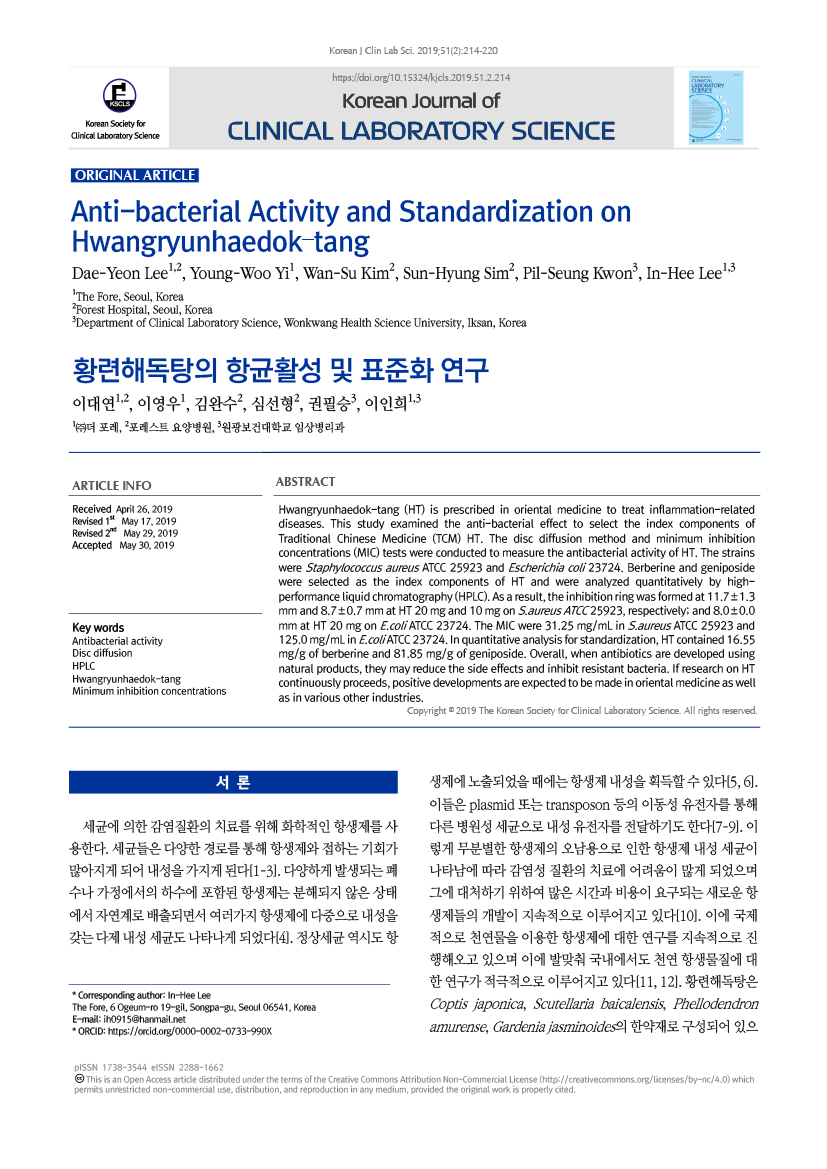 Korean J Clin Lab Sci. 2019;51(2):214-220

https://doi.org/10.15324/kjcls.2019.51.2.214

KSCLS
Korean Society for Clinical Laboratory Science

Korean Journal of
CLINICAL LABORATORY SCIENCE

ORIGINAL ARTICLE

Anti-bacterial Activity and Standardization on Hwangryunhaedok-tang

Dae-Yeon Lee$^{1,2}$, Young-Woo Yi$^{1}$, Wan-Su Kim$^{2}$, Sun-Hyung Sim$^{2}$, Pil-Seung Kwon$^{3}$, In-Hee Lee$^{1,3}$

$^{1}$The Fore, Seoul, Korea
$^{2}$Forest Hospital, Seoul, Korea
$^{3}$Department of Clinical Laboratory Science, Wonkwang Health Science University, Iksan, Korea

황련해독탕의 항균활성 및 표준화 연구

이대연$^{1,2}$, 이영우$^{1}$, 김완수$^{2}$, 심선형$^{2}$, 권필승$^{3}$, 이인희$^{1,3}$

$^{1}$㈜더 포레, $^{2}$포레스트 요양병원, $^{3}$원광보건대학교 임상병리과

ARTICLE INFO

Received April 26, 2019
Revised 1$^{st}$ May 17, 2019
Revised 2$^{nd}$ May 29, 2019
Accepted May 30, 2019

Key words
Antibacterial activity
Disc diffusion
HPLC
Hwangryunhaedok-tang
Minimum inhibition concentrations

ABSTRACT

Hwangryunhaedok-tang (HT) is prescribed in oriental medicine to treat inflammation-related diseases. This study examined the anti-bacterial effect to select the index components of Traditional Chinese Medicine (TCM) HT. The disc diffusion method and minimum inhibition concentrations (MIC) tests were conducted to measure the antibacterial activity of HT. The strains were Staphylococcus aureus ATCC 25923 and Escherichia coli 23724. Berberine and geniposide were selected as the index components of HT and were analyzed quantitatively by high-performance liquid chromatography (HPLC). As a result, the inhibition ring was formed at 11.7±1.3 mm and 8.7±0.7 mm at HT 20 mg and 10 mg on S.aureus ATCC 25923, respectively; and 8.0±0.0 mm at HT 20 mg on E.coli ATCC 23724. The MIC were 31.25 mg/mL in S.aureus ATCC 25923 and 125.0 mg/mL in E.coli ATCC 23724. In quantitative analysis for standardization, HT contained 16.55 mg/g of berberine and 81.85 mg/g of geniposide. Overall, when antibiotics are developed using natural products, they may reduce the side effects and inhibit resistant bacteria. If research on HT continuously proceeds, positive developments are expected to be made in oriental medicine as well as in various other industries.

Copyright © 2019 The Korean Society for Clinical Laboratory Science. All rights reserved.

서 론

세균에 의한 감염질환의 치료를 위해 화학적인 항생제를 사용한다. 세균들은 다양한 경로를 통해 항생제와 접하는 기회가 많아지게 되어 내성을 가지게 된다[1-3]. 다양하게 발생되는 폐수나 가정에서의 하수에 포함된 항생제는 분해되지 않은 상태에서 자연계로 배출되면서 여러가지 항생제에 다중으로 내성을 갖는 다제 내성 세균도 나타나게 되었다[4]. 정상세균 역시도 항

* Corresponding author: In-Hee Lee
The Fore, 6 Ogeum-ro 19-gil, Songpa-gu, Seoul 06541, Korea
E-mail: ih0915@hanmail.net
* ORCID: https://orcid.org/0000-0002-0733-990X

생제에 노출되었을 때에는 항생제 내성을 획득할 수 있다[5, 6]. 이들은 plasmid 또는 transposon 등의 이동성 유전자를 통해 다른 병원성 세균으로 내성 유전자를 전달하기도 한다[7-9]. 이렇게 무분별한 항생제의 오남용으로 인한 항생제 내성 세균이 나타남에 따라 감염성 질환의 치료에 어려움이 많게 되었으며 그에 대처하기 위하여 많은 시간과 비용이 요구되는 새로운 항생제들의 개발이 지속적으로 이루어지고 있다[10]. 이에 국제적으로 천연물을 이용한 항생제에 대한 연구를 지속적으로 진행해오고 있으며 이에 발맞춰 국내에서도 천연 항생물질에 대한 연구가 적극적으로 이루어지고 있다[11, 12]. 황련해독탕은 Coptis japonica, Scutellaria baicalensis, Phellodendron amurense, Gardenia jasminoides의 한약재로 구성되어 있으

pISSN 1738-3544 eISSN 2288-1662
This is an Open Access article distributed under the terms of the Creative Commons Attribution Non-Commercial License (http://creativecommons.org/licenses/by-nc/4.0) which permits unrestricted non-commercial use, distribution, and reproduction in any medium, provided the original work is properly cited.